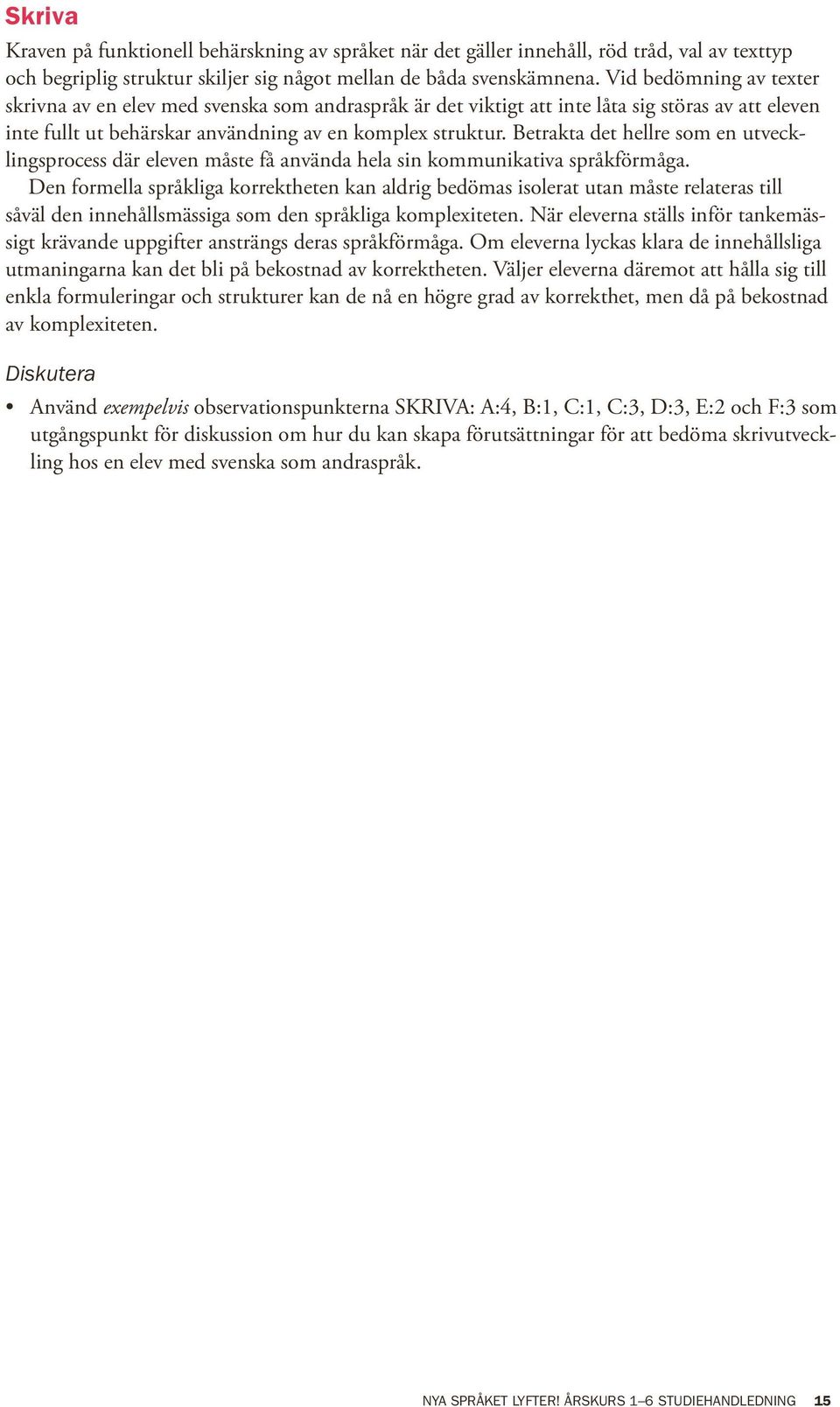 Skriva

Kraven på funktionell behärskning av språket när det gäller innehåll, röd tråd, val av texttyp och begriplig struktur skiljer sig något mellan de båda svenskämnena. Vid bedömning av texter skrivna av en elev med svenska som andraspråk är det viktigt att inte låta sig störas av att eleven inte fullt ut behärskar användning av en komplex struktur. Betrakta det hellre som en utvecklingsprocess där eleven måste få använda hela sin kommunikativa språkförmåga.

Den formella språkliga korrektheten kan aldrig bedömas isolerat utan måste relateras till såväl den innehållsmässiga som den språkliga komplexiteten. När eleverna ställs inför tankemässigt krävande uppgifter ansträngs deras språkförmåga. Om eleverna lyckas klara de innehållsliga utmaningarna kan det bli på bekostnad av korrektheten. Väljer eleverna däremot att hålla sig till enkla formuleringar och strukturer kan de nå en högre grad av korrekthet, men då på bekostnad av komplexiteten.

Diskutera

• Använd exempelvis observationspunkterna SKRIVA: A:4, B:1, C:1, C:3, D:3, E:2 och F:3 som utgångspunkt för diskussion om hur du kan skapa förutsättningar för att bedöma skrivutveckling hos en elev med svenska som andraspråk.

NYA SPRÅKET LYFTER! ÅRSKURS 1–6 STUDIEHANDLEDNING 15